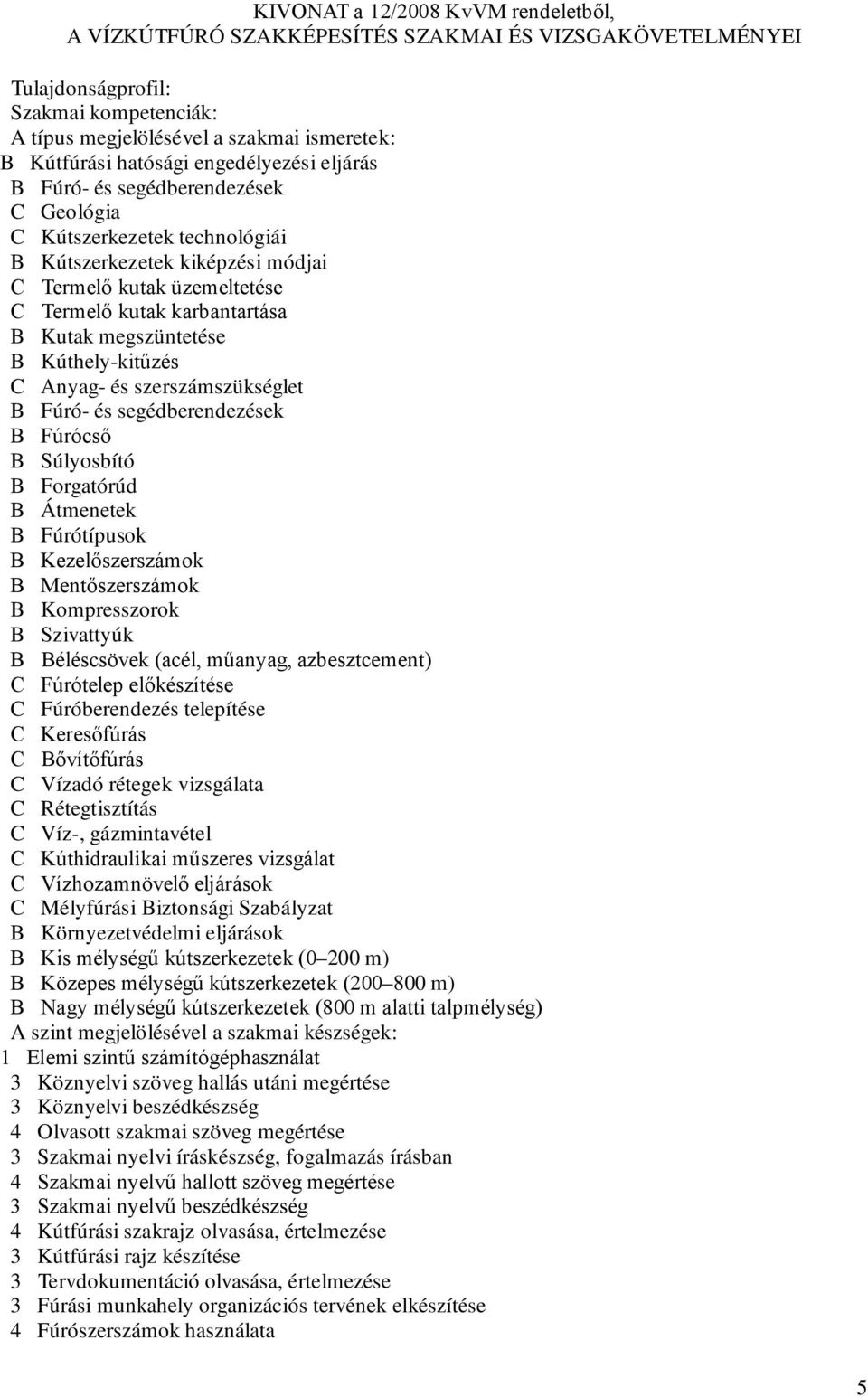 KIVONAT a 12/2008 KvVM rendeletből,
A VÍZKÚTFÚRÓ SZAKKÉPESÍTÉS SZAKMAI ÉS VIZSGAKÖVETELMÉNYEI

Tulajdonságprofil:
Szakmai kompetenciák:
A típus megjelölésével a szakmai ismeretek:
B Kútfúrási hatósági engedélyezési eljárás
B Fúró- és segédberendezések
C Geológia
C Kútszerkezetek technológiái
B Kútszerkezetek kiképzési módjai
C Termelő kutak üzemeltetése
C Termelő kutak karbantartása
B Kutak megszüntetése
B Kúthely-kitűzés
C Anyag- és szerszámszükséglet
B Fúró- és segédberendezések
B Fúrócső
B Súlyosbító
B Forgatórúd
B Átmenetek
B Fúrótípusok
B Kezelőszerszámok
B Mentőszerszámok
B Kompresszorok
B Szivattyúk
B Béléscsövek (acél, műanyag, azbesztcement)
C Fúrótelep előkészítése
C Fúróberendezés telepítése
C Keresőfúrás
C Bővítőfúrás
C Vízadó rétegek vizsgálata
C Rétegtisztítás
C Víz-, gázmintavétel
C Kúthidraulikai műszeres vizsgálat
C Vízhozamnövelő eljárások
C Mélyfúrási Biztonsági Szabályzat
B Környezetvédelmi eljárások
B Kis mélységű kútszerkezetek (0–200 m)
B Közepes mélységű kútszerkezetek (200–800 m)
B Nagy mélységű kútszerkezetek (800 m alatti talpmélység)
A szint megjelölésével a szakmai készségek:
1 Elemi szintű számítógéphasználat
3 Köznyelvi szöveg hallás utáni megértése
3 Köznyelvi beszédkészség
4 Olvasott szakmai szöveg megértése
3 Szakmai nyelvi íráskészség, fogalmazás írásban
4 Szakmai nyelvű hallott szöveg megértése
3 Szakmai nyelvű beszédkészség
4 Kútfúrási szakrajz olvasása, értelmezése
3 Kútfúrási rajz készítése
3 Tervdokumentáció olvasása, értelmezése
3 Fúrási munkahely organizációs tervének elkészítése
4 Fúrószerszámok használata

5